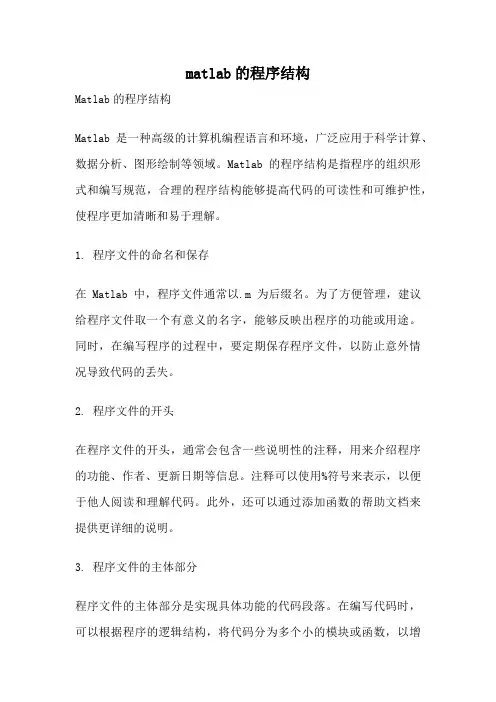 matlab的程序结构

Matlab的程序结构

Matlab 是一种高级的计算机编程语言和环境，广泛应用于科学计算、数据分析、图形绘制等领域。Matlab 的程序结构是指程序的组织形式和编写规范，合理的程序结构能够提高代码的可读性和可维护性，使程序更加清晰和易于理解。

1. 程序文件的命名和保存

在 Matlab 中，程序文件通常以.m 为后缀名。为了方便管理，建议给程序文件取一个有意义的名字，能够反映出程序的功能或用途。同时，在编写程序的过程中，要定期保存程序文件，以防止意外情况导致代码的丢失。

2. 程序文件的开头

在程序文件的开头，通常会包含一些说明性的注释，用来介绍程序的功能、作者、更新日期等信息。注释可以使用%符号来表示，以便于他人阅读和理解代码。此外，还可以通过添加函数的帮助文档来提供更详细的说明。

3. 程序文件的主体部分

程序文件的主体部分是实现具体功能的代码段落。在编写代码时，可以根据程序的逻辑结构，将代码分为多个小的模块或函数，以增